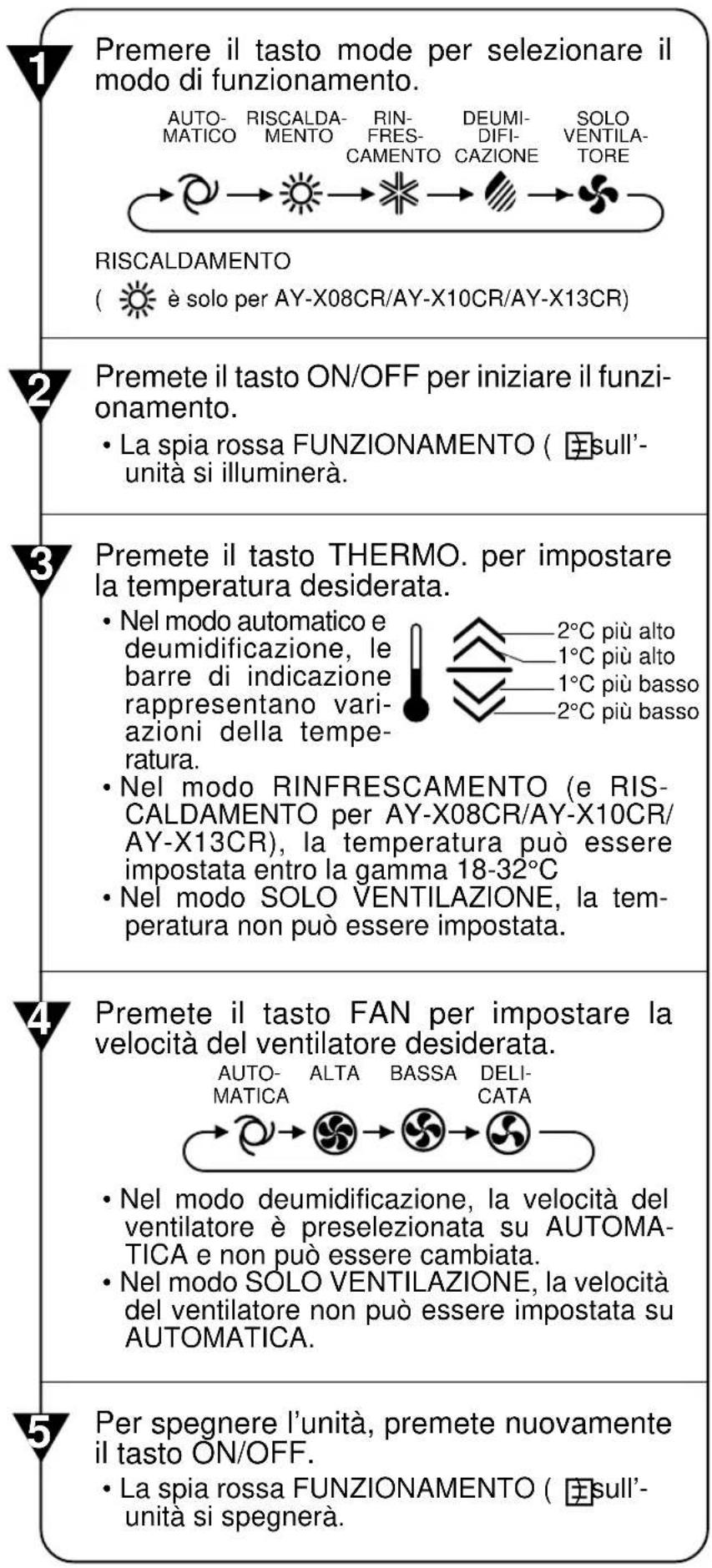 1

Premere il tasto mode per selezionare il modo di funzionamento.

AUTOMATICO RISCALDAMENTO RINFRESCAMENTO DEUMIDIFICAZIONE SOLO VENTILATORE

RISCALDAMENTO
( è solo per AY-X08CR/AY-X10CR/AY-X13CR)

2

Premete il tasto ON/OFF per iniziare il funzionamento.

• La spia rossa FUNZIONAMENTO ( sull'unità si illuminerà.

3

Premete il tasto THERMO. per impostare la temperatura desiderata.

• Nel modo automatico e deumidificazione, le barre di indicazione rappresentano variazioni della temperatura.

2°C più alto
1°C più alto
1°C più basso
2°C più basso

• Nel modo RINFRESCAMENTO (e RISCALDAMENTO per AY-X08CR/AY-X10CR/AY-X13CR), la temperatura può essere impostata entro la gamma 18-32°C
• Nel modo SOLO VENTILAZIONE, la temperatura non può essere impostata.

4

Premete il tasto FAN per impostare la velocità del ventilatore desiderata.

AUTOMATICA ALTA BASSA DELICATA

• Nel modo deumidificazione, la velocità del ventilatore è preselezionata su AUTOMATICA e non può essere cambiata.
• Nel modo SOLO VENTILAZIONE, la velocità del ventilatore non può essere impostata su AUTOMATICA.

5

Per spegnere l'unità, premete nuovamente il tasto ON/OFF.

• La spia rossa FUNZIONAMENTO ( sull'unità si spegnerà.